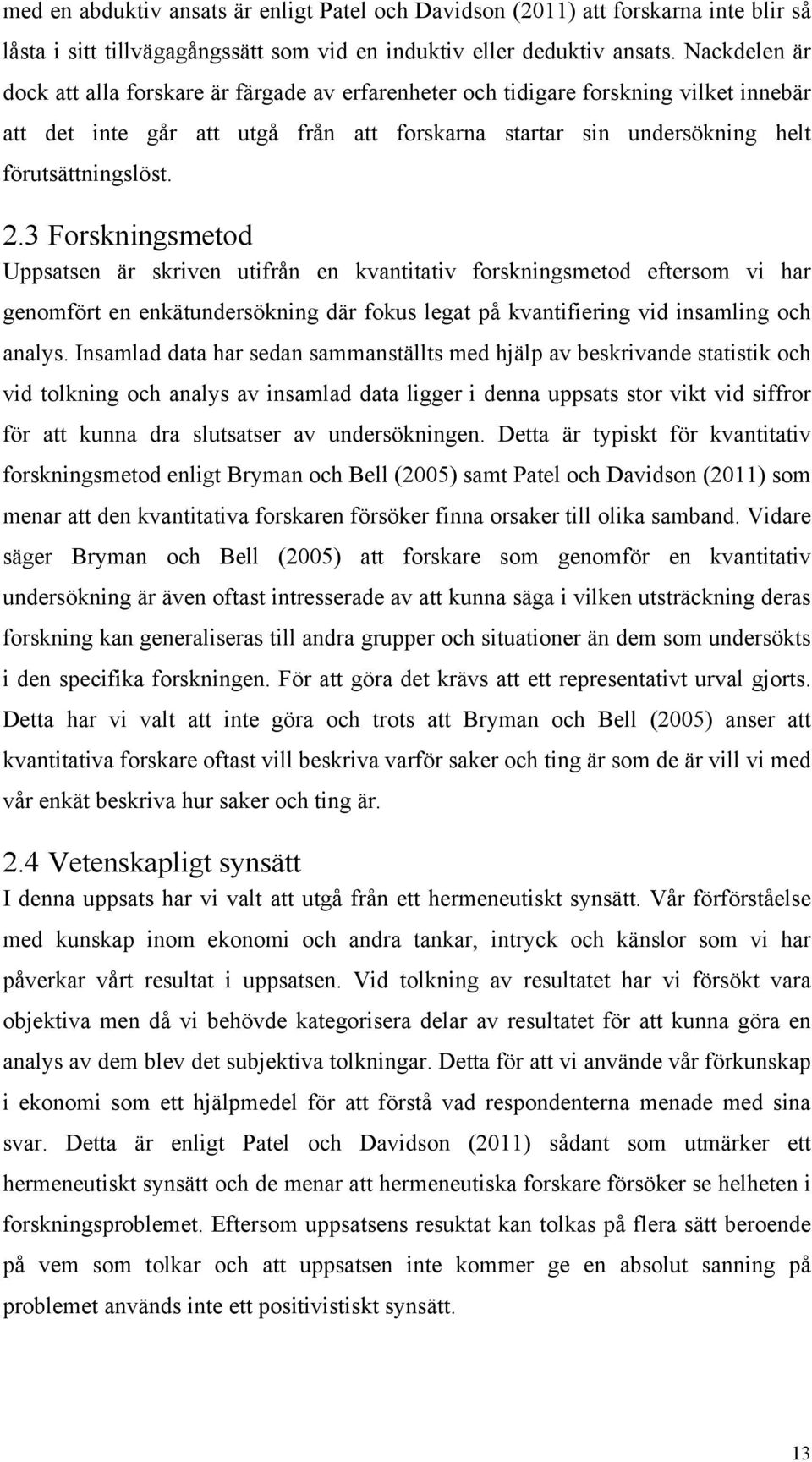 med en abduktiv ansats är enligt Patel och Davidson (2011) att forskarna inte blir så låsta i sitt tillvägagångssätt som vid en induktiv eller deduktiv ansats. Nackdelen är dock att alla forskare är färgade av erfarenheter och tidigare forskning vilket innebär att det inte går att utgå från att forskarna startar sin undersökning helt förutsättningslöst.

2.3 Forskningsmetod

Uppsatsen är skriven utifrån en kvantitativ forskningsmetod eftersom vi har genomfört en enkätundersökning där fokus legat på kvantifiering vid insamling och analys. Insamlad data har sedan sammanställts med hjälp av beskrivande statistik och vid tolkning och analys av insamlad data ligger i denna uppsats stor vikt vid siffror för att kunna dra slutsatser av undersökningen. Detta är typiskt för kvantitativ forskningsmetod enligt Bryman och Bell (2005) samt Patel och Davidson (2011) som menar att den kvantitativa forskaren försöker finna orsaker till olika samband. Vidare säger Bryman och Bell (2005) att forskare som genomför en kvantitativ undersökning är även oftast intresserade av att kunna säga i vilken utsträckning deras forskning kan generaliseras till andra grupper och situationer än dem som undersökts i den specifika forskningen. För att göra det krävs att ett representativt urval gjorts. Detta har vi valt att inte göra och trots att Bryman och Bell (2005) anser att kvantitativa forskare oftast vill beskriva varför saker och ting är som de är vill vi med vår enkät beskriva hur saker och ting är.

2.4 Vetenskapligt synsätt

I denna uppsats har vi valt att utgå från ett hermeneutiskt synsätt. Vår förförståelse med kunskap inom ekonomi och andra tankar, intryck och känslor som vi har påverkar vårt resultat i uppsatsen. Vid tolkning av resultatet har vi försökt vara objektiva men då vi behövde kategorisera delar av resultatet för att kunna göra en analys av dem blev det subjektiva tolkningar. Detta för att vi använde vår förkunskap i ekonomi som ett hjälpmedel för att förstå vad respondenterna menade med sina svar. Detta är enligt Patel och Davidson (2011) sådant som utmärker ett hermeneutiskt synsätt och de menar att hermeneutiska forskare försöker se helheten i forskningsproblemet. Eftersom uppsatsens resuktat kan tolkas på flera sätt beroende på vem som tolkar och att uppsatsen inte kommer ge en absolut sanning på problemet används inte ett positivistiskt synsätt.

13